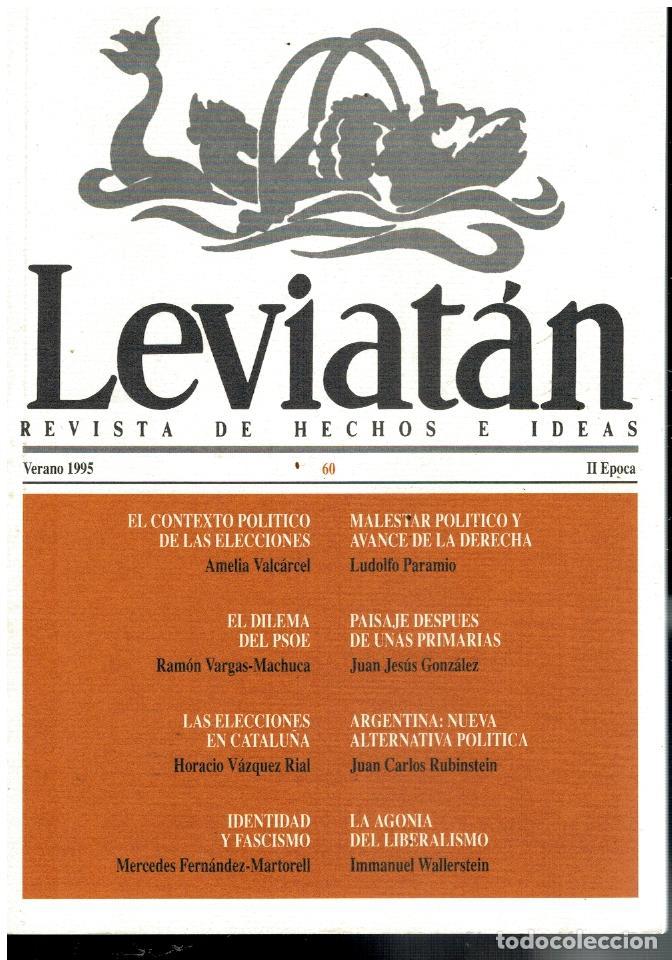 Leviatán

REVISTA DE HECHOS E IDEAS

Verano 1995

60

II Epoca

EL CONTEXTO POLITICO DE LAS ELECCIONES

Amelia Valcárcel

EL DILEMA DEL PSOE

Ramón Vargas-Machuca

LAS ELECCIONES EN CATALUÑA

Horacio Vázquez Rial

IDENTIDAD Y FASCISMO

Mercedes Fernández-Martorell

MALESTAR POLITICO Y AVANCE DE LA DERECHA

Ludolfo Paramio

PAISAJE DESPUES DE UNAS PRIMARIAS

Juan Jesús González

ARGENTINA: NUEVA ALTERNATIVA POLITICA

Juan Carlos Rubinstein

LA AGONIA DEL LIBERALISMO

Immanuel Wallerstein

todocoleccion